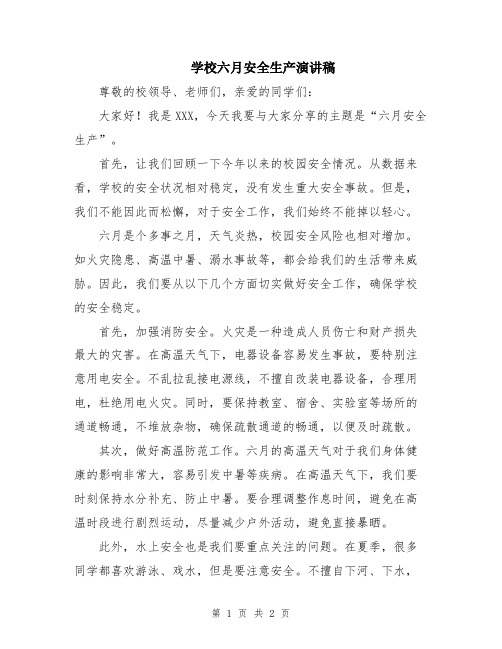 学校六月安全生产演讲稿

尊敬的校领导、老师们，亲爱的同学们：

大家好！我是XXX，今天我要与大家分享的主题是“六月安全生产”。

首先，让我们回顾一下今年以来的校园安全情况。从数据来看，学校的安全状况相对稳定，没有发生重大安全事故。但是，我们不能因此而松懈，对于安全工作，我们始终不能掉以轻心。

六月是个多事之月，天气炎热，校园安全风险也相对增加。如火灾隐患、高温中暑、溺水事故等，都会给我们的生活带来威胁。因此，我们要从以下几个方面切实做好安全工作，确保学校的安全稳定。

首先，加强消防安全。火灾是一种造成人员伤亡和财产损失最大的灾害。在高温天气下，电器设备容易发生事故，要特别注意用电安全。不乱拉乱接电源线，不擅自改装电器设备，合理用电，杜绝用电火灾。同时，要保持教室、宿舍、实验室等场所的通道畅通，不堆放杂物，确保疏散通道的畅通，以便及时疏散。

其次，做好高温防范工作。六月的高温天气对于我们身体健康的影响非常大，容易引发中暑等疾病。在高温天气下，我们要时刻保持水分补充、防止中暑。要合理调整作息时间，避免在高温时段进行剧烈运动，尽量减少户外活动，避免直接暴晒。

此外，水上安全也是我们要重点关注的问题。在夏季，很多同学都喜欢游泳、戏水，但是要注意安全。不擅自下河、下水，

第 1 页 共 2 页